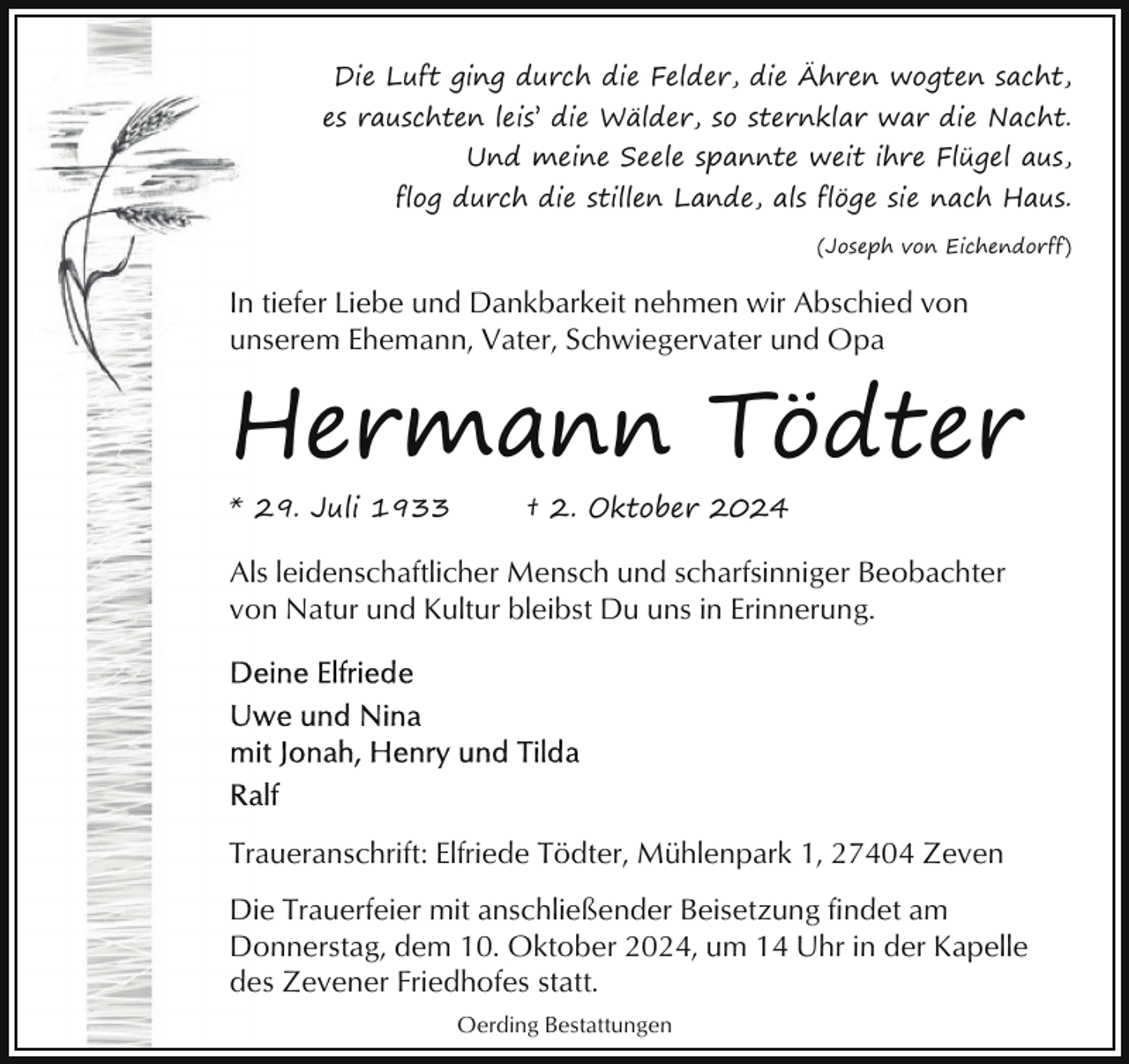 Die Luft ging durch die Felder, die Ähren wogten sacht,
es rauschten leis' die Wälder, so sternklar war die Nacht.
Und meine Seele spannte weit ihre Flügel aus,
flog durch die stillen Lande, als flöge sie nach Haus.

(Joseph von Eichendorff)

In tiefer Liebe und Dankbarkeit nehmen wir Abschied von unserem Ehemann, Vater, Schwiegervater und Opa

Hermann Tödter

* 29. Juli 1933 † 2. Oktober 2024

Als leidenschaftlicher Mensch und scharfsinniger Beobachter von Natur und Kultur bleibst Du uns in Erinnerung.

Deine Elfriede
Uwe und Nina
mit Jonah, Henry und Tilda
Ralf

Traueranschrift: Elfriede Tödter, Mühlenpark 1, 27404 Zeven

Die Trauerfeier mit anschließender Beisetzung findet am Donnerstag, dem 10. Oktober 2024, um 14 Uhr in der Kapelle des Zevener Friedhofes statt.

Oerding Bestattungen